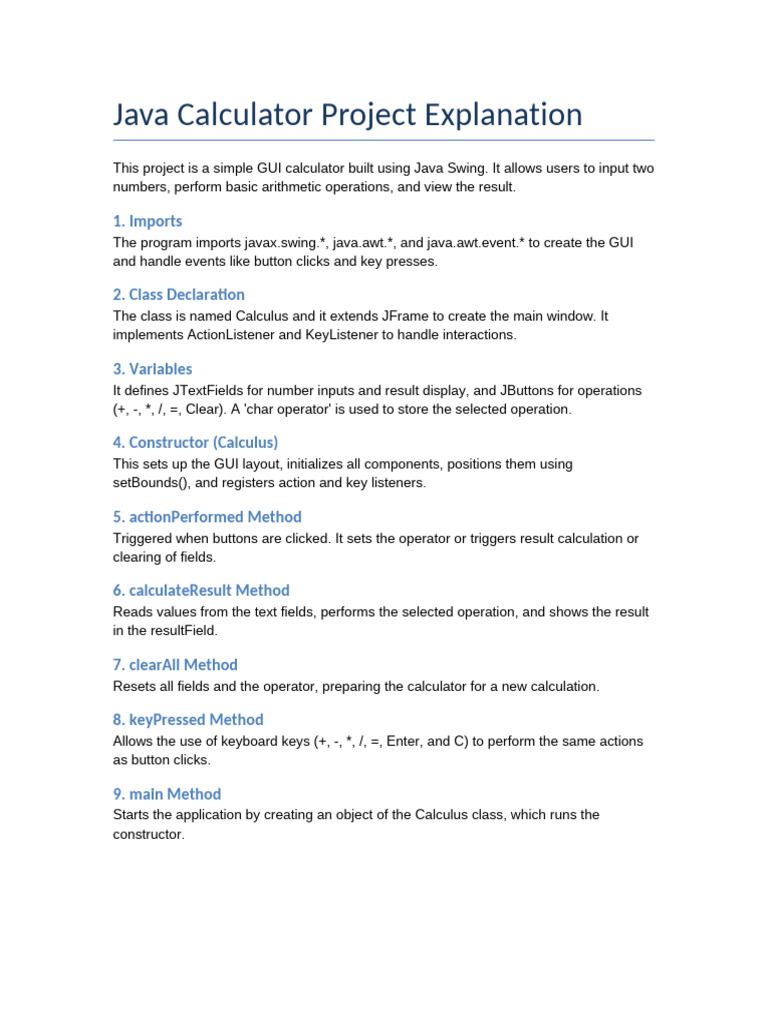 Java Calculator Project Explanation

This project is a simple GUI calculator built using Java Swing. It allows users to input two numbers, perform basic arithmetic operations, and view the result.

1. Imports

The program imports javax.swing.*, java.awt.*, and java.awt.event.* to create the GUI and handle events like button clicks and key presses.

2. Class Declaration

The class is named Calculus and it extends JFrame to create the main window. It implements ActionListener and KeyListener to handle interactions.

3. Variables

It defines JTextFields for number inputs and result display, and JButtons for operations (+, -, *, /, =, Clear). A 'char operator' is used to store the selected operation.

4. Constructor (Calculus)

This sets up the GUI layout, initializes all components, positions them using setBounds(), and registers action and key listeners.

5. actionPerformed Method

Triggered when buttons are clicked. It sets the operator or triggers result calculation or clearing of fields.

6. calculateResult Method

Reads values from the text fields, performs the selected operation, and shows the result in the resultField.

7. clearAll Method

Resets all fields and the operator, preparing the calculator for a new calculation.

8. keyPressed Method

Allows the use of keyboard keys (+, -, *, /, =, Enter, and C) to perform the same actions as button clicks.

9. main Method

Starts the application by creating an object of the Calculus class, which runs the constructor.